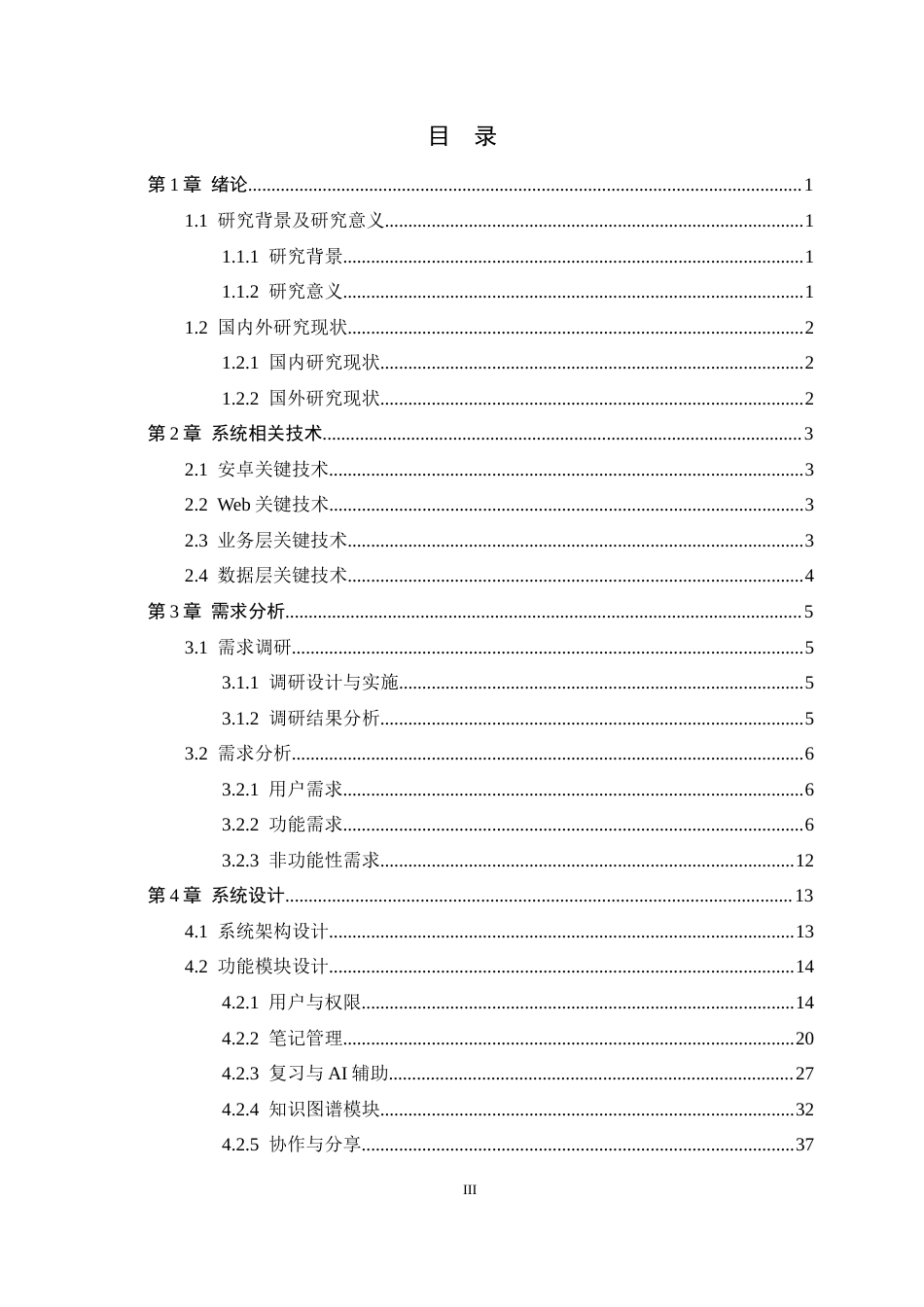 目 录

第1章 绪论 1

1.1 研究背景及研究意义 1

1.1.1 研究背景 1

1.1.2 研究意义 1

1.2 国内外研究现状 2

1.2.1 国内研究现状 2

1.2.2 国外研究现状 2

第2章 系统相关技术 3

2.1 安卓关键技术 3

2.2 Web关键技术 3

2.3 业务层关键技术 3

2.4 数据层关键技术 4

第3章 需求分析 5

3.1 需求调研 5

3.1.1 调研设计与实施 5

3.1.2 调研结果分析 5

3.2 需求分析 6

3.2.1 用户需求 6

3.2.2 功能需求 6

3.2.3 非功能性需求 12

第4章 系统设计 13

4.1 系统架构设计 13

4.2 功能模块设计 14

4.2.1 用户与权限 14

4.2.2 笔记管理 20

4.2.3 复习与AI辅助 27

4.2.4 知识图谱模块 32

4.2.5 协作与分享 37

III